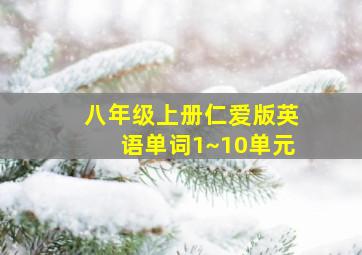 八年级上册仁爱版英语单词1~10单元